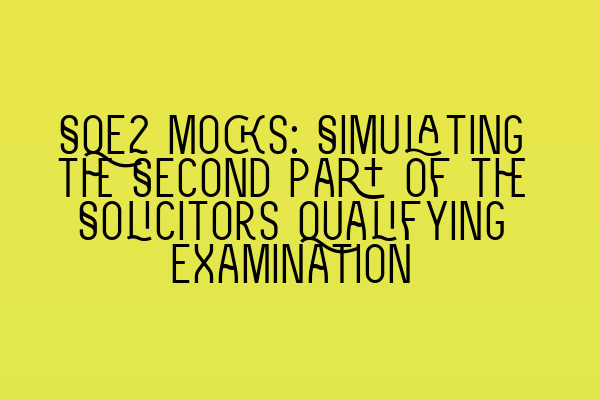 SQE2 MOCKS: SIMULATING THE SECOND PART OF THE SOLICITORS QUALIFYING EXAMINATION